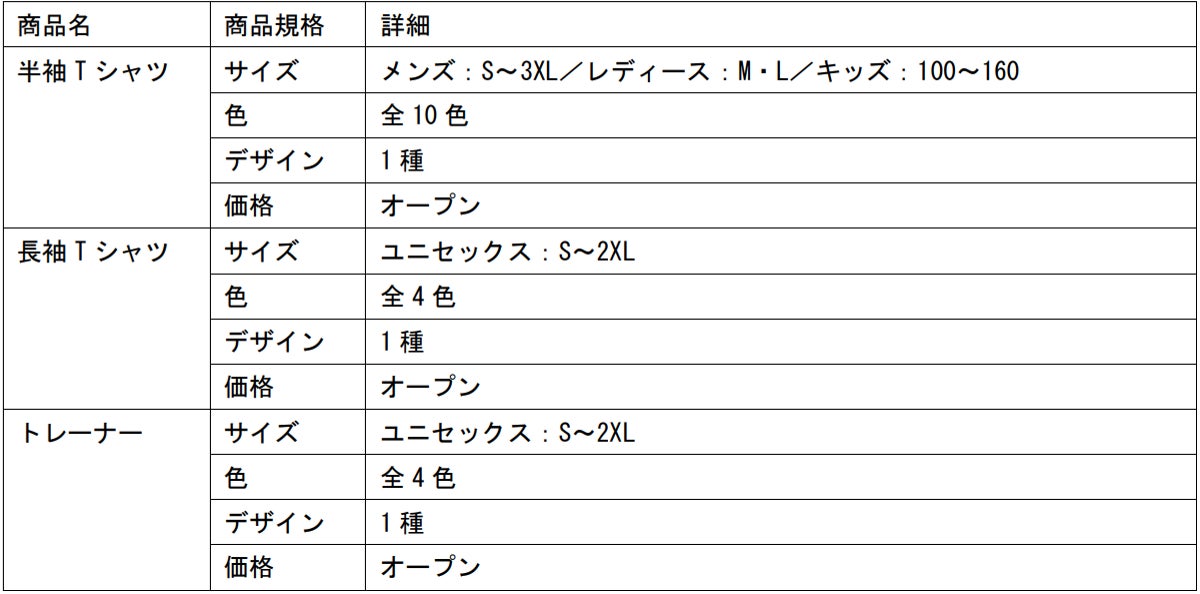 | 商品名 | 商品規格 | 詳細 |
|---|---|---|
| 半袖Tシャツ | サイズ | メンズ：S～3XL／レディース：M・L／キッズ：100～160 |
|  | 色 | 全10色 |
|  | デザイン | 1種 |
|  | 価格 | オープン |
| 長袖Tシャツ | サイズ | ユニセックス：S～2XL |
|  | 色 | 全4色 |
|  | デザイン | 1種 |
|  | 価格 | オープン |
| トレーナー | サイズ | ユニセックス：S～2XL |
|  | 色 | 全4色 |
|  | デザイン | 1種 |
|  | 価格 | オープン |